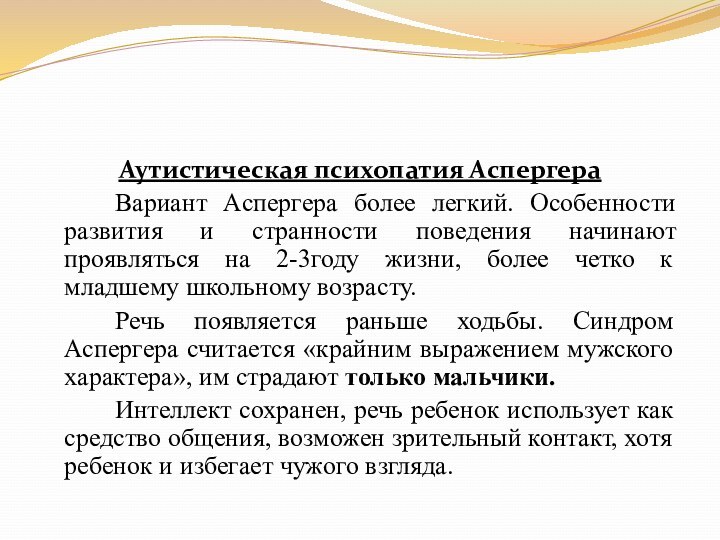 Аутистическая психопатия Аспергера

Вариант Аспергера более легкий. Особенности развития и странности поведения начинают проявляться на 2-3году жизни, более четко к младшему школьному возрасту.

Речь появляется раньше ходьбы. Синдром Аспергера считается «крайним выражением мужского характера», им страдают только мальчики.

Интеллект сохранен, речь ребенок использует как средство общения, возможен зрительный контакт, хотя ребенок и избегает чужого взгляда.